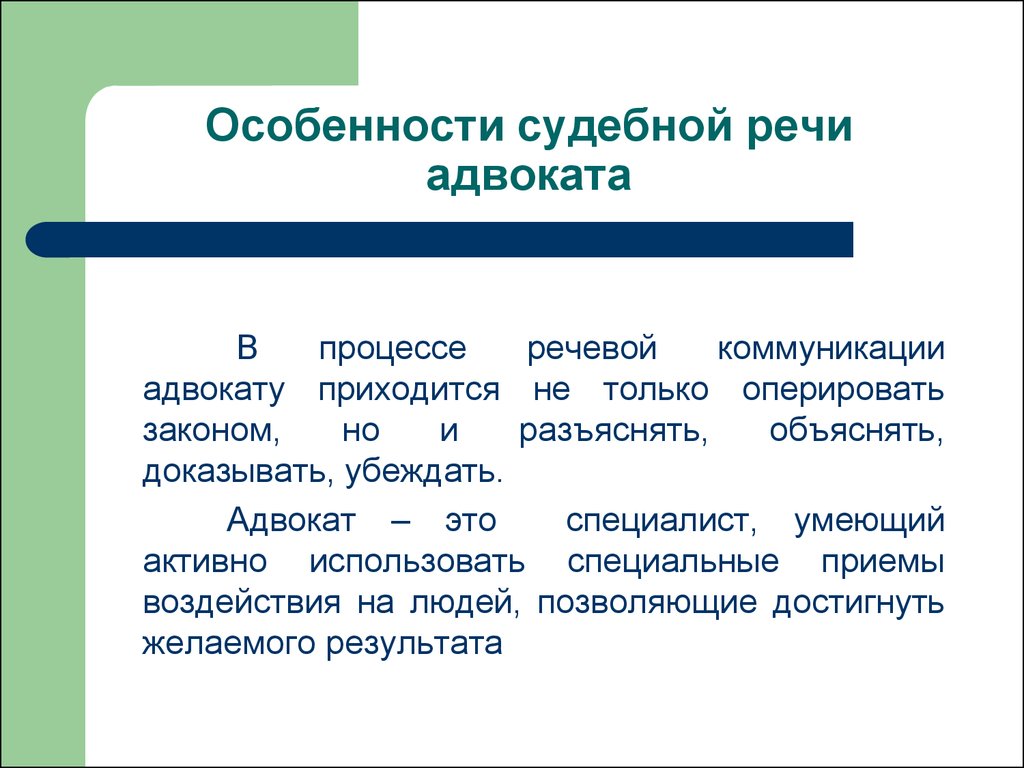 Особенности судебной речи адвоката

В процессе речевой коммуникации адвокату приходится не только оперировать законом, но и разъяснять, объяснять, доказывать, убеждать.

Адвокат – это специалист, умеющий активно использовать специальные приемы воздействия на людей, позволяющие достигнуть желаемого результата